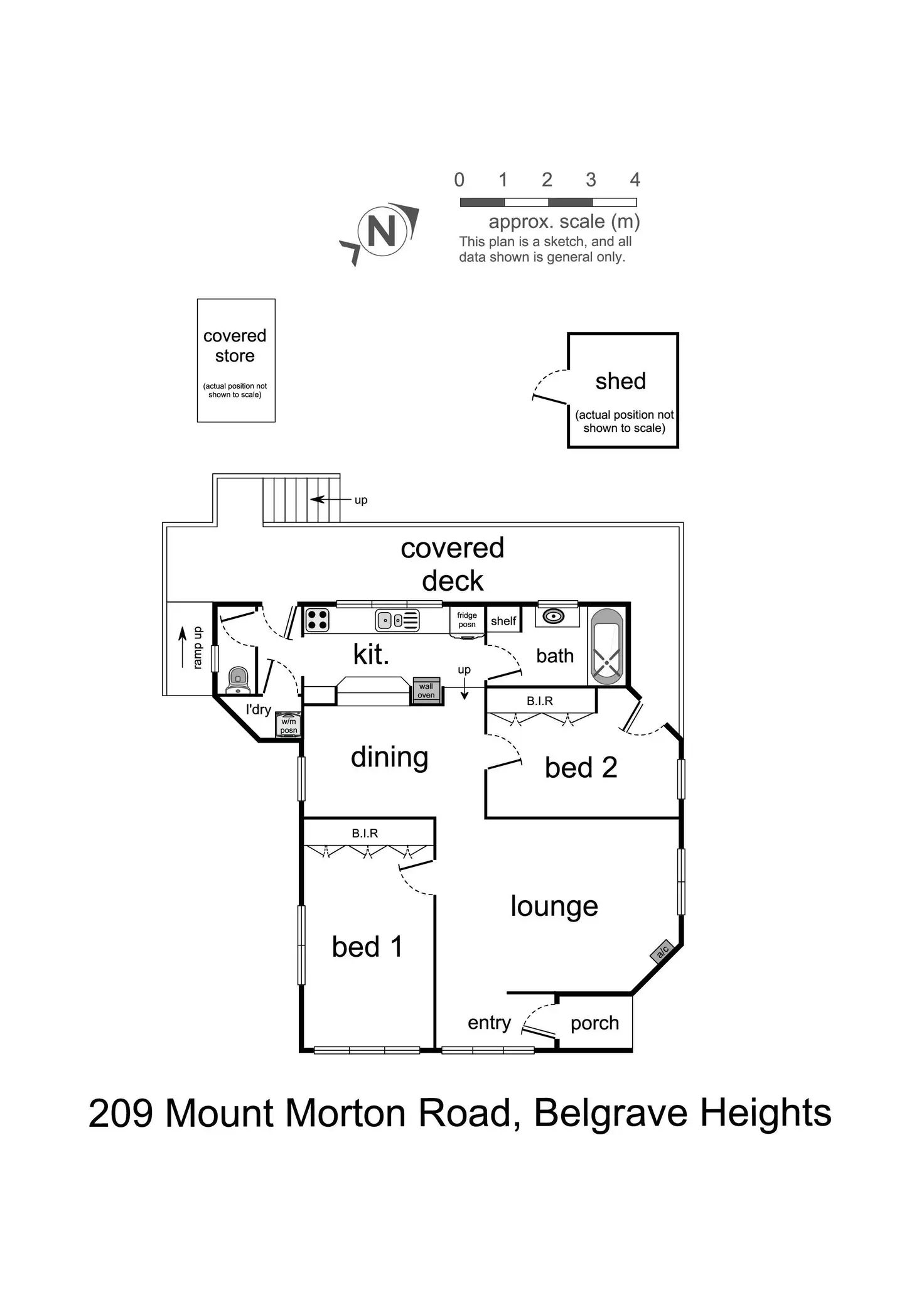 N

0 1 2 3 4

approx. scale (m)
This plan is a sketch, and all data shown is general only.

covered store
(actual position not shown to scale)

shed
(actual position not shown to scale)

up

covered deck

ramp up

fridge posn

shelf

kit.

bath

up

wall oven

l'dry

w/m posn

B.I.R

dining

bed 2

B.I.R

lounge

bed 1

a/c

entry

porch

209 Mount Morton Road, Belgrave Heights